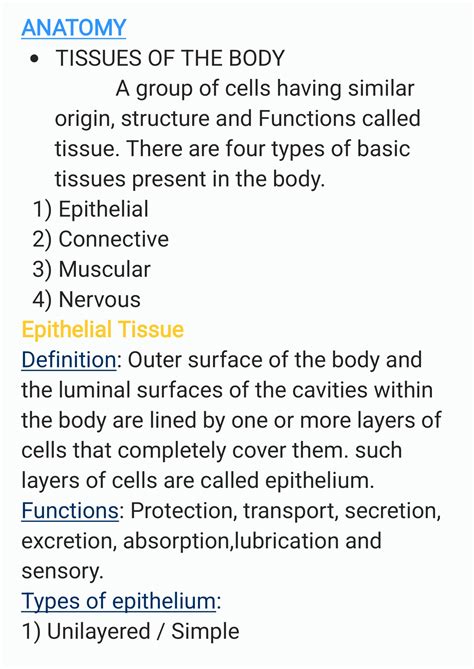 ANATOMY

• TISSUES OF THE BODY

A group of cells having similar origin, structure and Functions called tissue. There are four types of basic tissues present in the body.

1) Epithelial
2) Connective
3) Muscular
4) Nervous

Epithelial Tissue

Definition: Outer surface of the body and the luminal surfaces of the cavities within the body are lined by one or more layers of cells that completely cover them. such layers of cells are called epithelium.

Functions: Protection, transport, secretion, excretion, absorption,lubrication and sensory.

Types of epithelium:

1) Unilayered / Simple